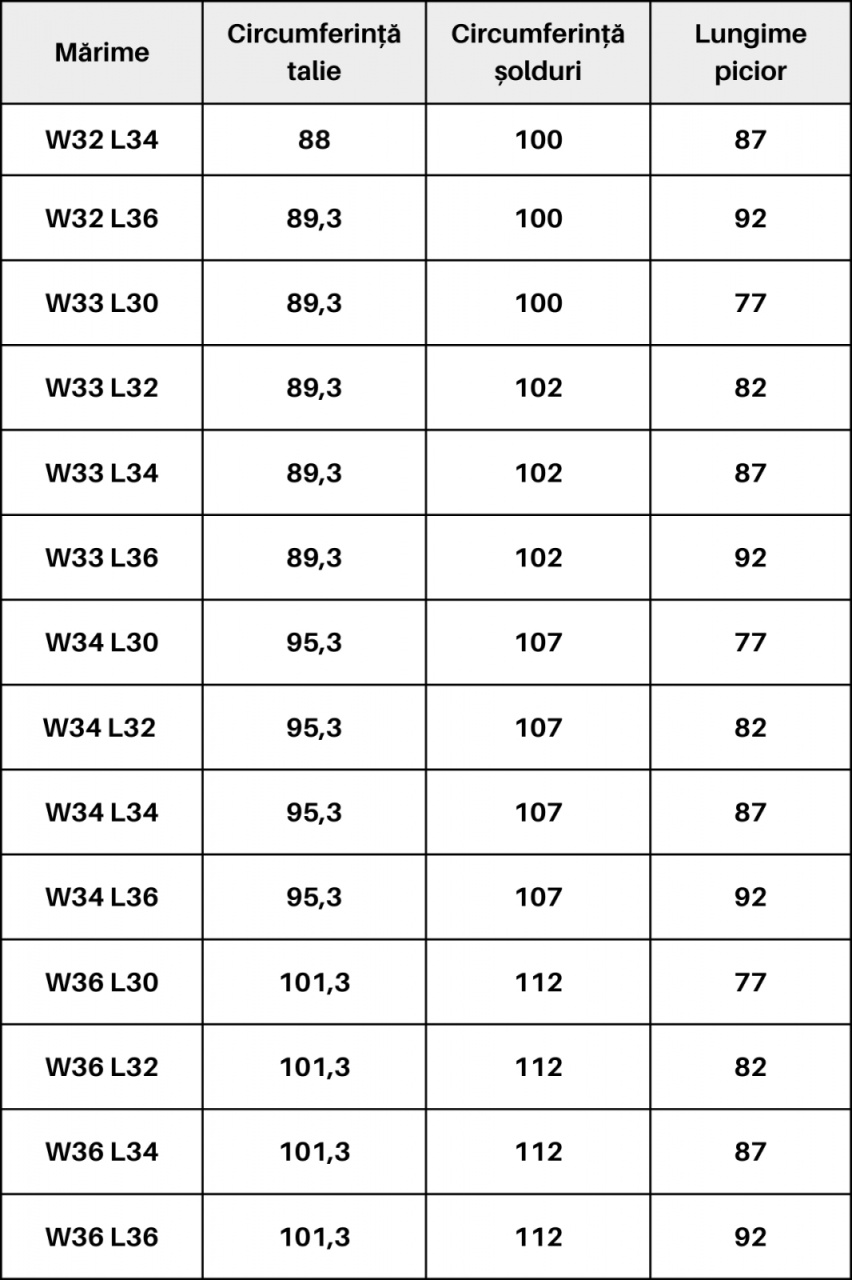 | Mărime | Circumferință talie | Circumferință șolduri | Lungime picior |
|---|---|---|---|
| W32 L34 | 88 | 100 | 87 |
| W32 L36 | 89,3 | 100 | 92 |
| W33 L30 | 89,3 | 100 | 77 |
| W33 L32 | 89,3 | 102 | 82 |
| W33 L34 | 89,3 | 102 | 87 |
| W33 L36 | 89,3 | 102 | 92 |
| W34 L30 | 95,3 | 107 | 77 |
| W34 L32 | 95,3 | 107 | 82 |
| W34 L34 | 95,3 | 107 | 87 |
| W34 L36 | 95,3 | 107 | 92 |
| W36 L30 | 101,3 | 112 | 77 |
| W36 L32 | 101,3 | 112 | 82 |
| W36 L34 | 101,3 | 112 | 87 |
| W36 L36 | 101,3 | 112 | 92 |